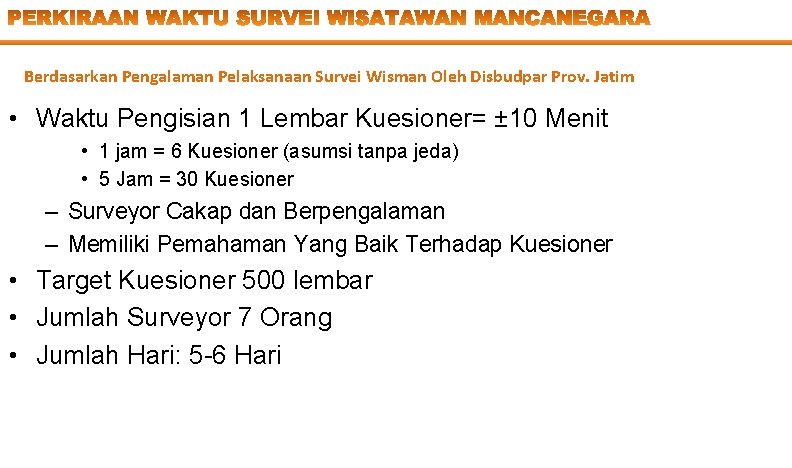 PERKIRAAN WAKTU SURVEI WISATAWAN MANCANEGARA

Berdasarkan Pengalaman Pelaksanaan Survei Wisman Oleh Disbudpar Prov. Jatim

• Waktu Pengisian 1 Lembar Kuesioner= ±10 Menit
  • 1 jam = 6 Kuesioner (asumsi tanpa jeda)
  • 5 Jam = 30 Kuesioner
 – Surveyor Cakap dan Berpengalaman
 – Memiliki Pemahaman Yang Baik Terhadap Kuesioner
• Target Kuesioner 500 lembar
• Jumlah Surveyor 7 Orang
• Jumlah Hari: 5-6 Hari